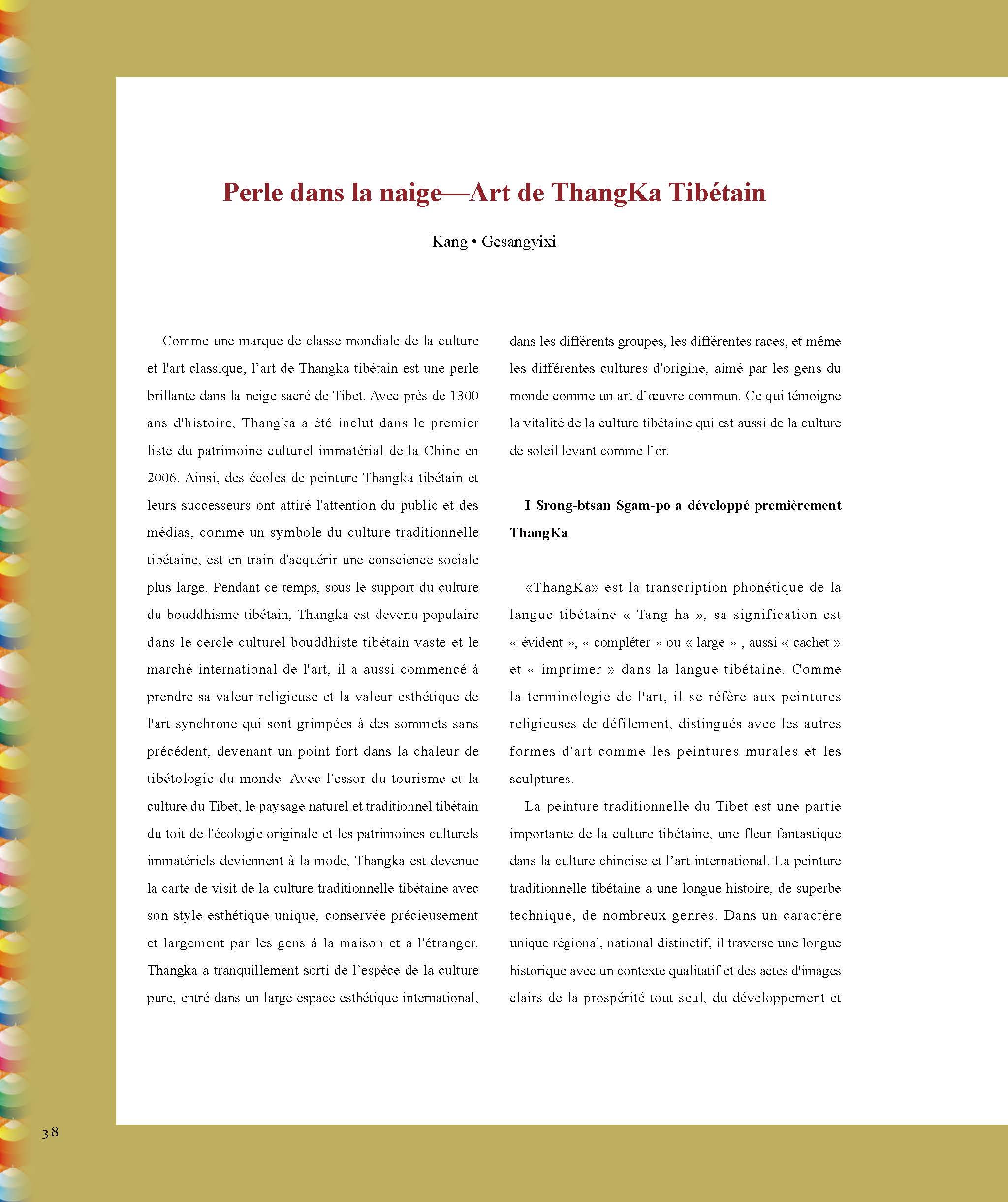 Perle dans la naige—Art de ThangKa Tibétain

Kang • Gesangyixi

Comme une marque de classe mondiale de la culture et l'art classique, l'art de Thangka tibétain est une perle brillante dans la neige sacré de Tibet. Avec près de 1300 ans d'histoire, Thangka a été inclut dans le premier liste du patrimoine culturel immatérial de la Chine en 2006. Ainsi, des écoles de peinture Thangka tibétain et leurs successeurs ont attiré l'attention du public et des médias, comme un symbole du culture traditionnelle tibétaine, est en train d'acquérir une conscience sociale plus large. Pendant ce temps, sous le support du culture du bouddhisme tibétain, Thangka est devenu populaire dans le cercle culturel bouddhiste tibétain vaste et le marché international de l'art, il a aussi commencé à prendre sa valeur religieuse et la valeur esthétique de l'art synchrone qui sont grimpées à des sommets sans précédent, devenant un point fort dans la chaleur de tibétologie du monde. Avec l'essor du tourisme et la culture du Tibet, le paysage naturel et traditionnel tibétain du toit de l'écologie originale et les patrimoines culturels immatériels deviennent à la mode, Thangka est devenue la carte de visit de la culture traditionnelle tibétaine avec son style esthétique unique, conservée précieusement et largement par les gens à la maison et à l'étranger. Thangka a tranquillement sorti de l'espèce de la culture pure, entré dans un large espace esthétique international, dans les différents groupes, les différentes races, et même les différentes cultures d'origine, aimé par les gens du monde comme un art d'œuvre commun. Ce qui témoigne la vitalité de la culture tibétaine qui est aussi de la culture de soleil levant comme l'or.

I Srong-btsan Sgam-po a développé premièrement ThangKa

«ThangKa» est la transcription phonétique de la langue tibétaine « Tang ha », sa signification est « évident », « compléter » ou « large » , aussi « cachet » et « imprimer » dans la langue tibétaine. Comme la terminologie de l'art, il se réfère aux peintures religieuses de défilement, distingués avec les autres formes d'art comme les peintures murales et les sculptures.

La peinture traditionnelle du Tibet est une partie importante de la culture tibétaine, une fleur fantastique dans la culture chinoise et l'art international. La peinture traditionnelle tibétaine a une longue histoire, de superbe technique, de nombreux genres. Dans un caractère unique régional, national distinctif, il traverse une longue historique avec un contexte qualitatif et des actes d'images clairs de la prospérité tout seul, du développement et

38